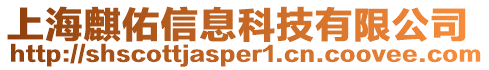 上海麒佑信息科技有限公司
http://shscottjasper1.cn.coovee.com